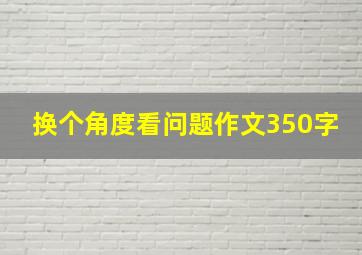 换个角度看问题作文350字